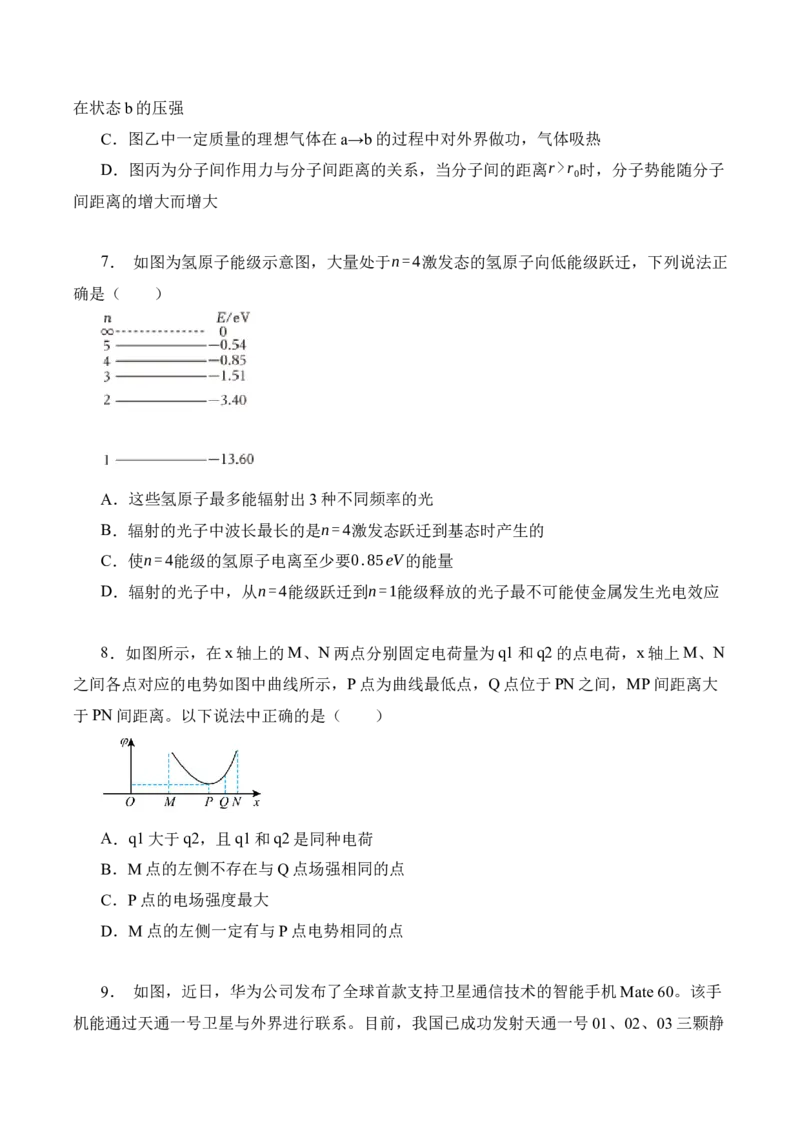 在状态b的压强

C．图乙中一定质量的理想气体在a→b的过程中对外界做功，气体吸热

D．图丙为分子间作用力与分子间距离的关系，当分子间的距离$r>r_0$时，分子势能随分子间距离的增大而增大

7．如图为氢原子能级示意图，大量处于$n=4$激发态的氢原子向低能级跃迁，下列说法正确是（　　）

n E/eV
∞ 0
5 -0.54
4 -0.85
3 -1.51
2 -3.40
1 -13.60

A．这些氢原子最多能辐射出3种不同频率的光

B．辐射的光子中波长最长的是$n=4$激发态跃迁到基态时产生的

C．使$n=4$能级的氢原子电离至少要$0.85eV$的能量

D．辐射的光子中，从$n=4$能级跃迁到$n=1$能级释放的光子最不可能使金属发生光电效应

8．如图所示，在x轴上的M、N两点分别固定电荷量为q1和q2的点电荷，x轴上M、N之间各点对应的电势如图中曲线所示，P点为曲线最低点，Q点位于PN之间，MP间距离大于PN间距离。以下说法中正确的是（　　）

φ
O M P Q N x

A．q1大于q2，且q1和q2是同种电荷

B．M点的左侧不存在与Q点场强相同的点

C．P点的电场强度最大

D．M点的左侧一定有与P点电势相同的点

9．如图，近日，华为公司发布了全球首款支持卫星通信技术的智能手机Mate 60。该手机能通过天通一号卫星与外界进行联系。目前，我国已成功发射天通一号01、02、03三颗静